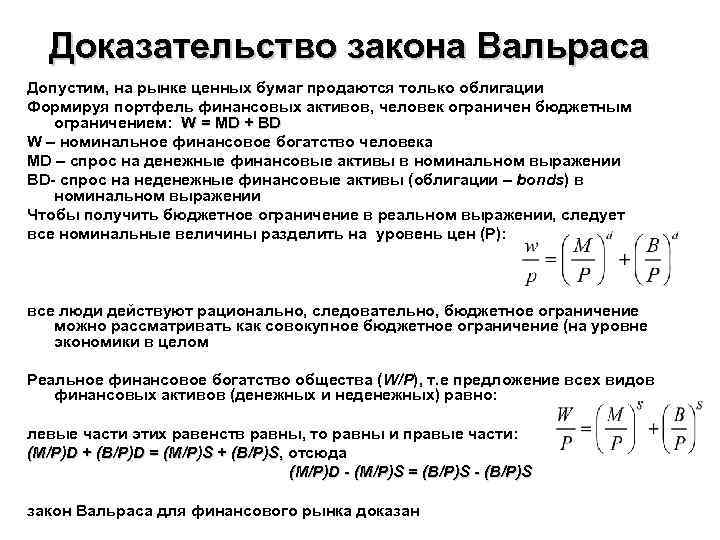 Доказательство закона Вальраса

Допустим, на рынке ценных бумаг продаются только облигации

Формируя портфель финансовых активов, человек ограничен бюджетным ограничением: W = MD + BD

W – номинальное финансовое богатство человека

MD – спрос на денежные финансовые активы в номинальном выражении

BD- спрос на неденежные финансовые активы (облигации – bonds) в номинальном выражении

Чтобы получить бюджетное ограничение в реальном выражении, следует все номинальные величины разделить на уровень цен (P):

$\frac{w}{p} = \left(\frac{M}{P}\right)^{d} + \left(\frac{B}{P}\right)^{d}$

все люди действуют рационально, следовательно, бюджетное ограничение можно рассматривать как совокупное бюджетное ограничение (на уровне экономики в целом

Реальное финансовое богатство общества (W/P), т.е предложение всех видов финансовых активов (денежных и неденежных) равно:

$\frac{W}{P} = \left(\frac{M}{P}\right)^{S} + \left(\frac{B}{P}\right)^{S}$

левые части этих равенств равны, то равны и правые части:

(M/P)D + (B/P)D = (M/P)S + (B/P)S, отсюда

(M/P)D - (M/P)S = (B/P)S - (B/P)S

закон Вальраса для финансового рынка доказан